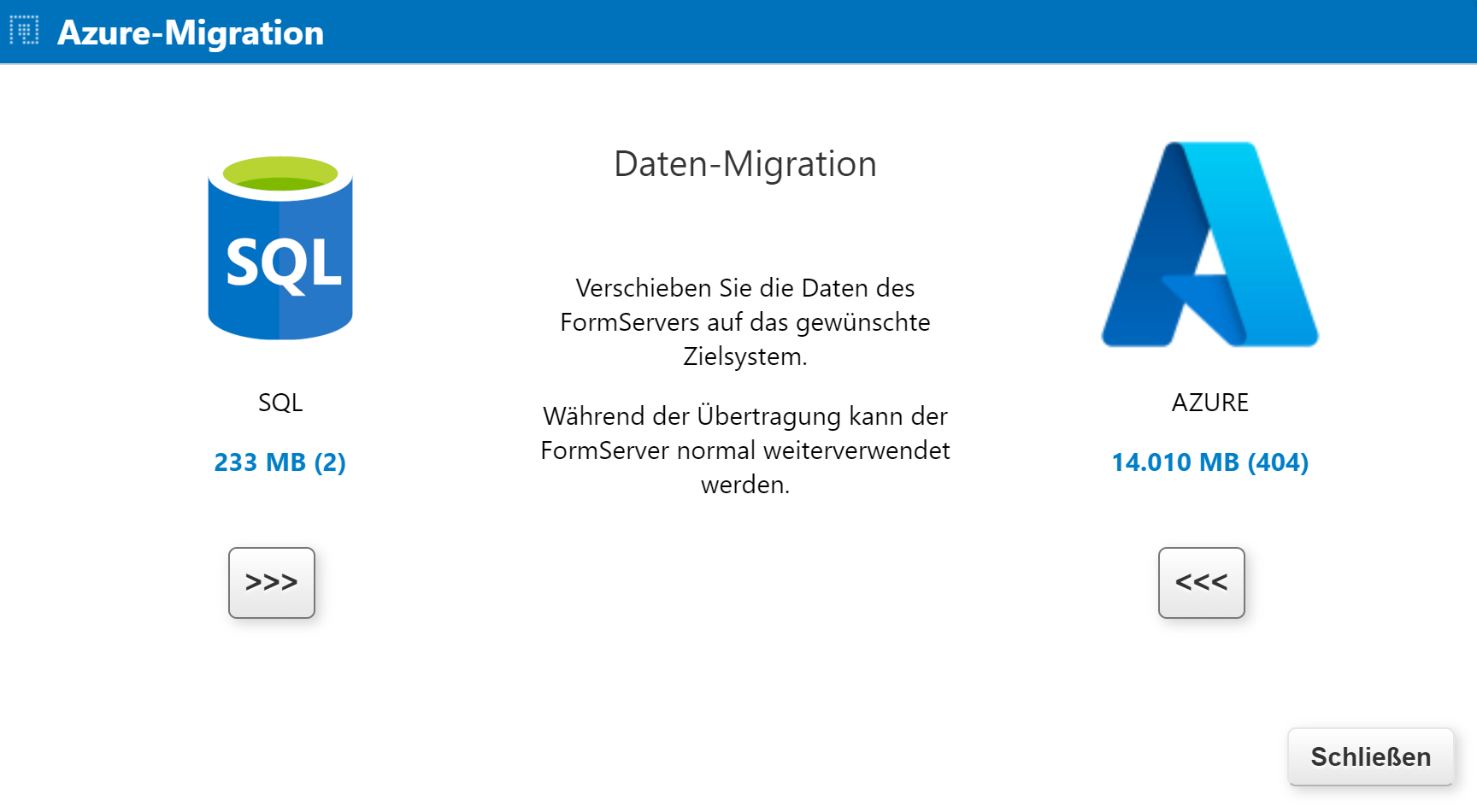 Azure-Migration

SQL

SQL

233 MB (2)

>>>

Daten-Migration

Verschieben Sie die Daten des FormServers auf das gewünschte Zielsystem.

Während der Übertragung kann der FormServer normal weiterverwendet werden.

AZURE

14.010 MB (404)

<<<

Schließen